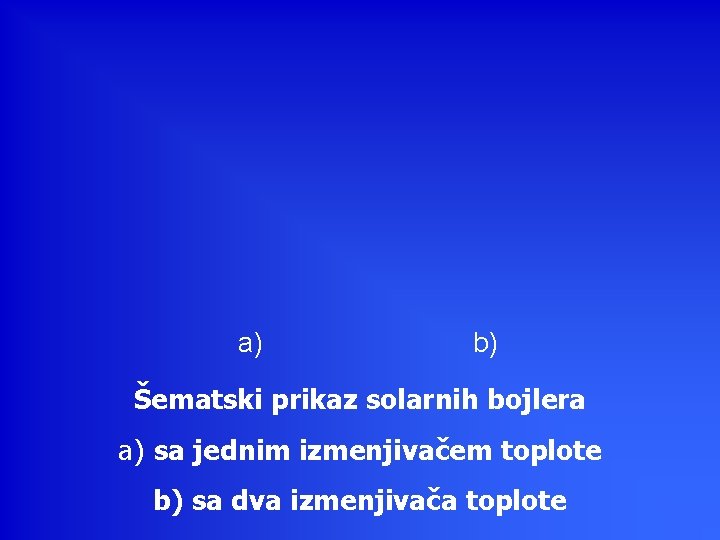 a) b)

Šematski prikaz solarnih bojlera

a) sa jednim izmenjivačem toplote

b) sa dva izmenjivača toplote